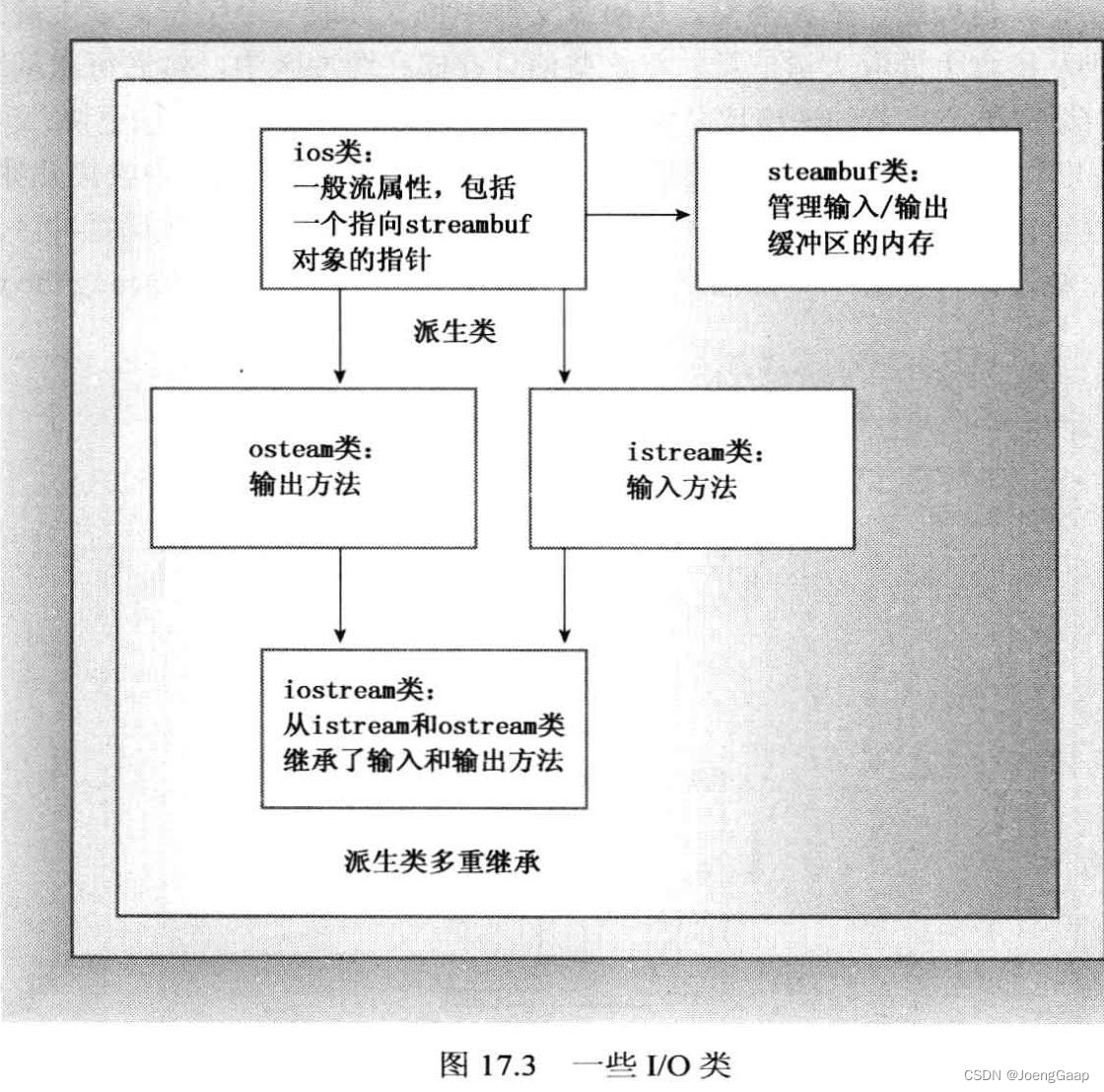 ios类：
一般流属性，包括
一个指向streambuf
对象的指针

steambuf类：
管理输入/输出
缓冲区的内存

派生类

osteam类：
输出方法

istream类：
输入方法

iostream类：
从istream和ostream类
继承了输入和输出方法

派生类多重继承

图 17.3　一些 I/O 类

CSDN @JoengGaap